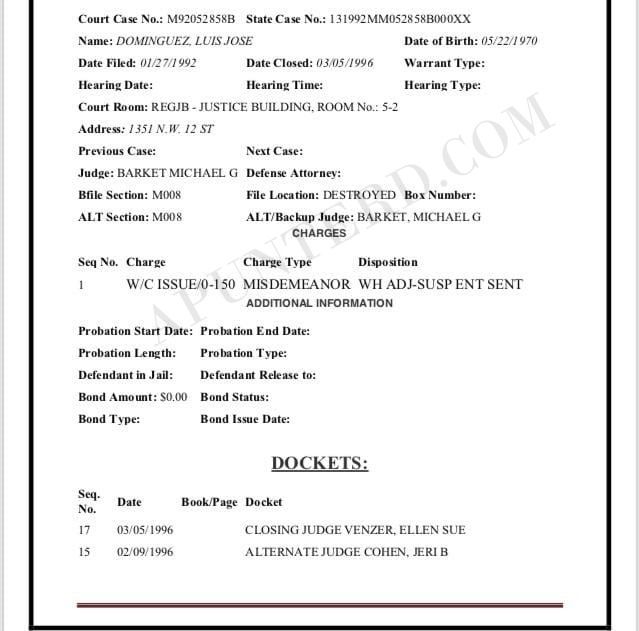 Court Case No.: M92052858B State Case No.: 131992MM052858B000XX

Name: DOMINGUEZ, LUIS JOSE Date of Birth: 05/22/1970

Date Filed: 01/27/1992 Date Closed: 03/05/1996 Warrant Type:

Hearing Date: Hearing Time: Hearing Type:

Court Room: REGJB - JUSTICE BUILDING, ROOM No.: 5-2

Address: 1351 N.W. 12 ST

Previous Case: Next Case:

Judge: BARKET MICHAEL G Defense Attorney:

Bfile Section: M008 File Location: DESTROYED Box Number:

ALT Section: M008 ALT/Backup Judge: BARKET, MICHAEL G

CHARGES

| Seq No. | Charge | Charge Type | Disposition |
|---|---|---|---|
| 1 | W/C ISSUE/0-150 | MISDEMEANOR | WH ADJ-SUSP ENT SENT |

ADDITIONAL INFORMATION

Probation Start Date: Probation End Date:

Probation Length: Probation Type:

Defendant in Jail: Defendant Release to:

Bond Amount: $0.00 Bond Status:

Bond Type: Bond Issue Date:

DOCKETS:

| Seq. No. | Date | Book/Page | Docket |
|---|---|---|---|
| 17 | 03/05/1996 | | CLOSING JUDGE VENZER, ELLEN SUE |
| 15 | 02/09/1996 | | ALTERNATE JUDGE COHEN, JERI B |

APUNTERD.COM